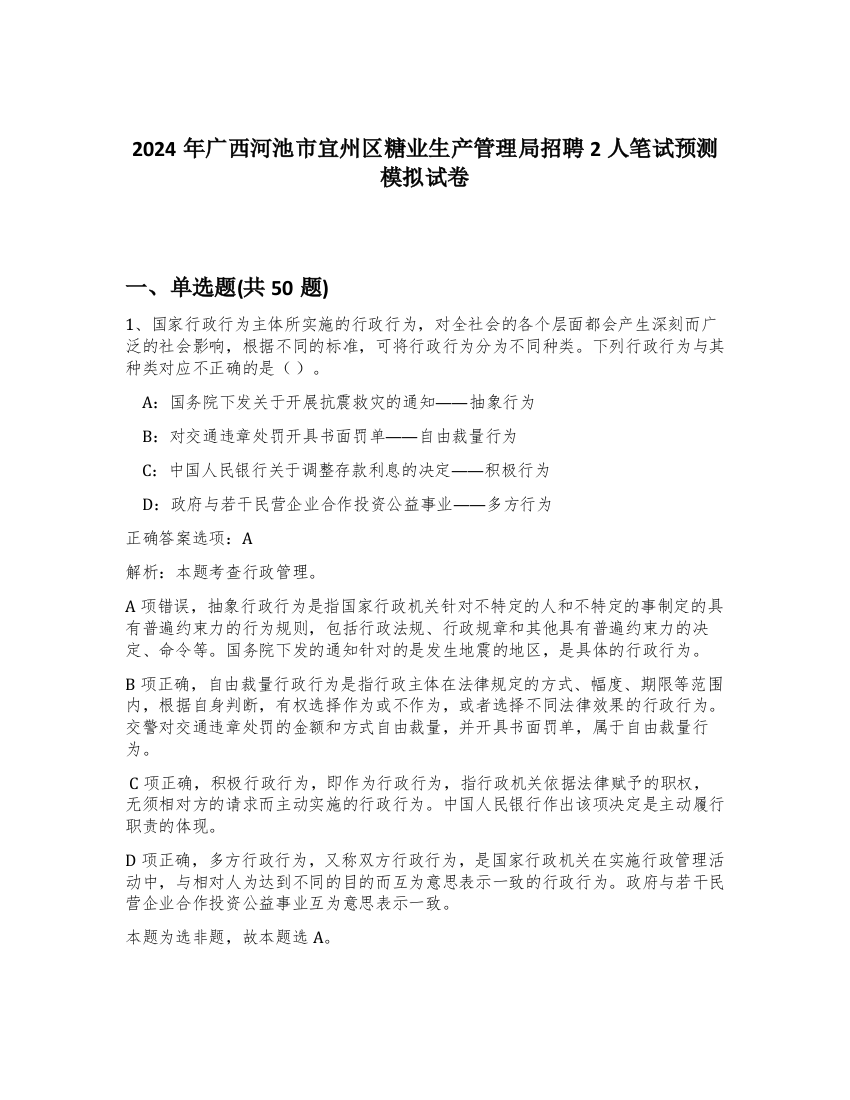 2024 年广西河池市宜州区糖业生产管理局招聘 2 人笔试预测模拟试卷

一、单选题(共 50 题)

1、国家行政行为主体所实施的行政行为，对全社会的各个层面都会产生深刻而广泛的社会影响，根据不同的标准，可将行政行为分为不同种类。下列行政行为与其种类对应不正确的是（ ）。

A：国务院下发关于开展抗震救灾的通知——抽象行为

B：对交通违章处罚开具书面罚单——自由裁量行为

C：中国人民银行关于调整存款利息的决定——积极行为

D：政府与若干民营企业合作投资公益事业——多方行为

正确答案选项：A

解析：本题考查行政管理。

A 项错误，抽象行政行为是指国家行政机关针对不特定的人和不特定的事制定的具有普遍约束力的行为规则，包括行政法规、行政规章和其他具有普遍约束力的决定、命令等。国务院下发的通知针对的是发生地震的地区，是具体的行政行为。

B 项正确，自由裁量行政行为是指行政主体在法律规定的方式、幅度、期限等范围内，根据自身判断，有权选择作为或不作为，或者选择不同法律效果的行政行为。交警对交通违章处罚的金额和方式自由裁量，并开具书面罚单，属于自由裁量行为。

C 项正确，积极行政行为，即作为行政行为，指行政机关依据法律赋予的职权，无须相对方的请求而主动实施的行政行为。中国人民银行作出该项决定是主动履行职责的体现。

D 项正确，多方行政行为，又称双方行政行为，是国家行政机关在实施行政管理活动中，与相对人为达到不同的目的而互为意思表示一致的行政行为。政府与若干民营企业合作投资公益事业互为意思表示一致。

本题为选非题，故本题选 A。